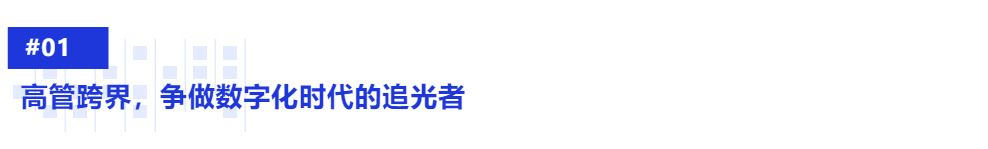 #01

高管跨界，争做数字化时代的追光者